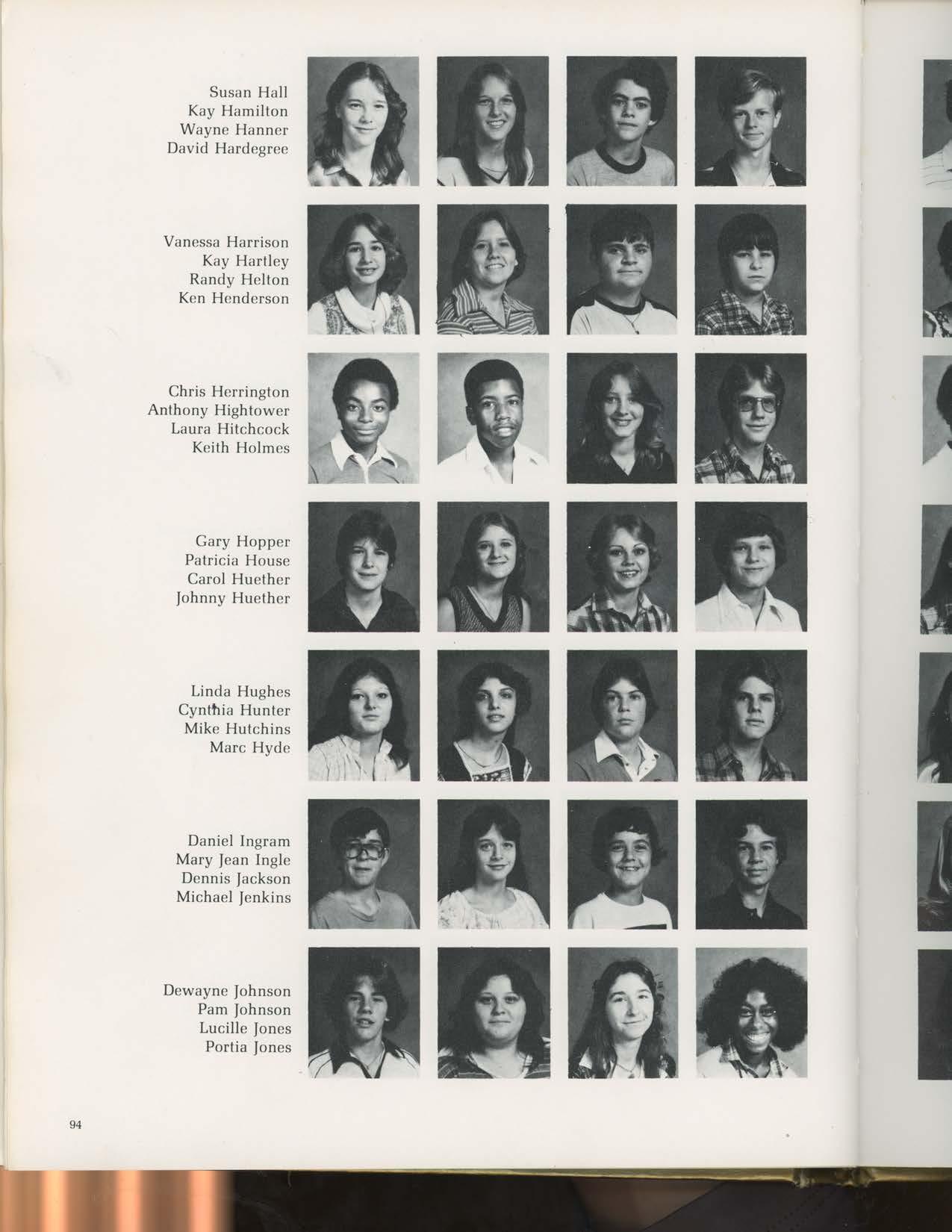 Susan Hall
Kay Hamilton
Wayne Hanner
David Hardegree

Vanessa Harrison
Kay Hartley
Randy Helton
Ken Henderson

Chris Herrington
Anthony Hightower
Laura Hitchcock
Keith Holmes

Gary Hopper
Patricia House
Carol Huether
Johnny Huether

Linda Hughes
Cynthia Hunter
Mike Hutchins
Marc Hyde

Daniel Ingram
Mary Jean Ingle
Dennis Jackson
Michael Jenkins

Dewayne Johnson
Pam Johnson
Lucille Jones
Portia Jones

94